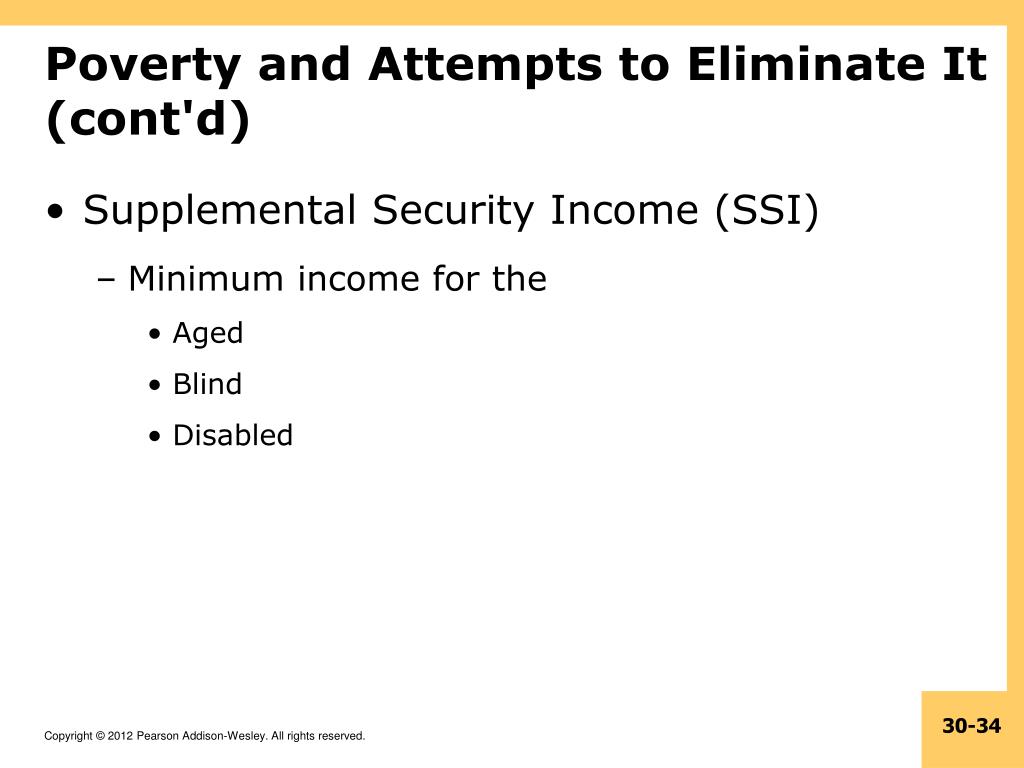 Poverty and Attempts to Eliminate It (cont'd)

• Supplemental Security Income (SSI)

– Minimum income for the

• Aged

• Blind

• Disabled

Copyright © 2012 Pearson Addison-Wesley. All rights reserved.

30-34